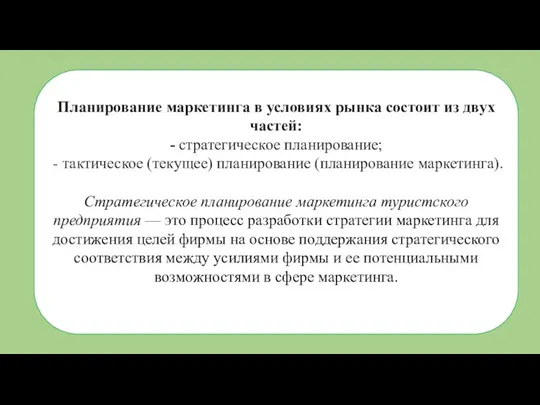 Планирование маркетинга в условиях рынка состоит из двух частей:
- стратегическое планирование;
- тактическое (текущее) планирование (планирование маркетинга).

Стратегическое планирование маркетинга туристского предприятия — это процесс разработки стратегии маркетинга для достижения целей фирмы на основе поддержания стратегического соответствия между усилиями фирмы и ее потенциальными возможностями в сфере маркетинга.